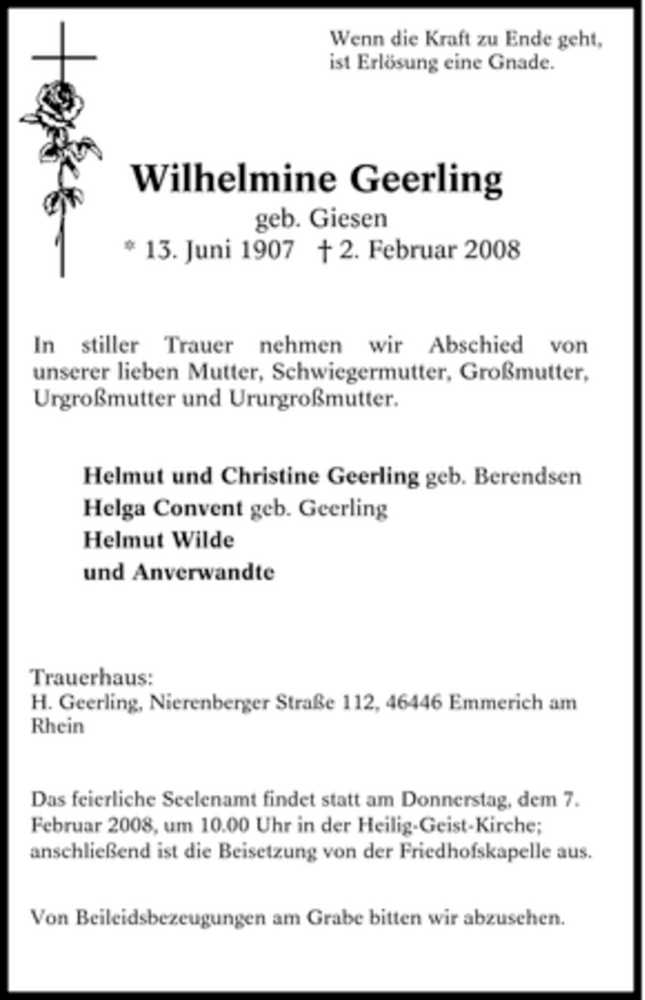 Wenn die Kraft zu Ende geht, ist Erlösung eine Gnade.

Wilhelmine Geerling

geb. Giesen

* 13. Juni 1907 † 2. Februar 2008

In stiller Trauer nehmen wir Abschied von unserer lieben Mutter, Schwiegermutter, Großmutter, Urgroßmutter und Ururgroßmutter.

Helmut und Christine Geerling geb. Berendsen
Helga Convent geb. Geerling
Helmut Wilde
und Anverwandte

Trauerhaus:
H. Geerling, Nierenberger Straße 112, 46446 Emmerich am Rhein

Das feierliche Seelenamt findet statt am Donnerstag, dem 7. Februar 2008, um 10.00 Uhr in der Heilig-Geist-Kirche; anschließend ist die Beisetzung von der Friedhofskapelle aus.

Von Beileidsbezeugungen am Grabe bitten wir abzusehen.